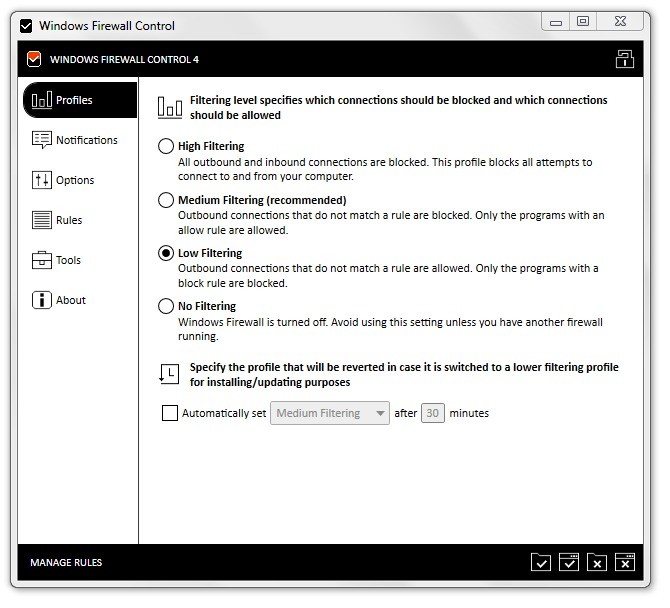 Windows Firewall Control

WINDOWS FIREWALL CONTROL 4

Profiles

Notifications

Options

Rules

Tools

About

Filtering level specifies which connections should be blocked and which connections should be allowed

High Filtering
All outbound and inbound connections are blocked. This profile blocks all attempts to connect to and from your computer.

Medium Filtering (recommended)
Outbound connections that do not match a rule are blocked. Only the programs with an allow rule are allowed.

Low Filtering
Outbound connections that do not match a rule are allowed. Only the programs with a block rule are blocked.

No Filtering
Windows Firewall is turned off. Avoid using this setting unless you have another firewall running.

Specify the profile that will be reverted in case it is switched to a lower filtering profile for installing/updating purposes

Automatically set Medium Filtering after 30 minutes

MANAGE RULES